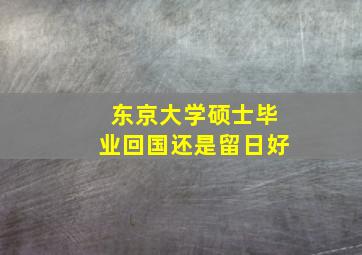 东京大学硕士毕业回国还是留日好